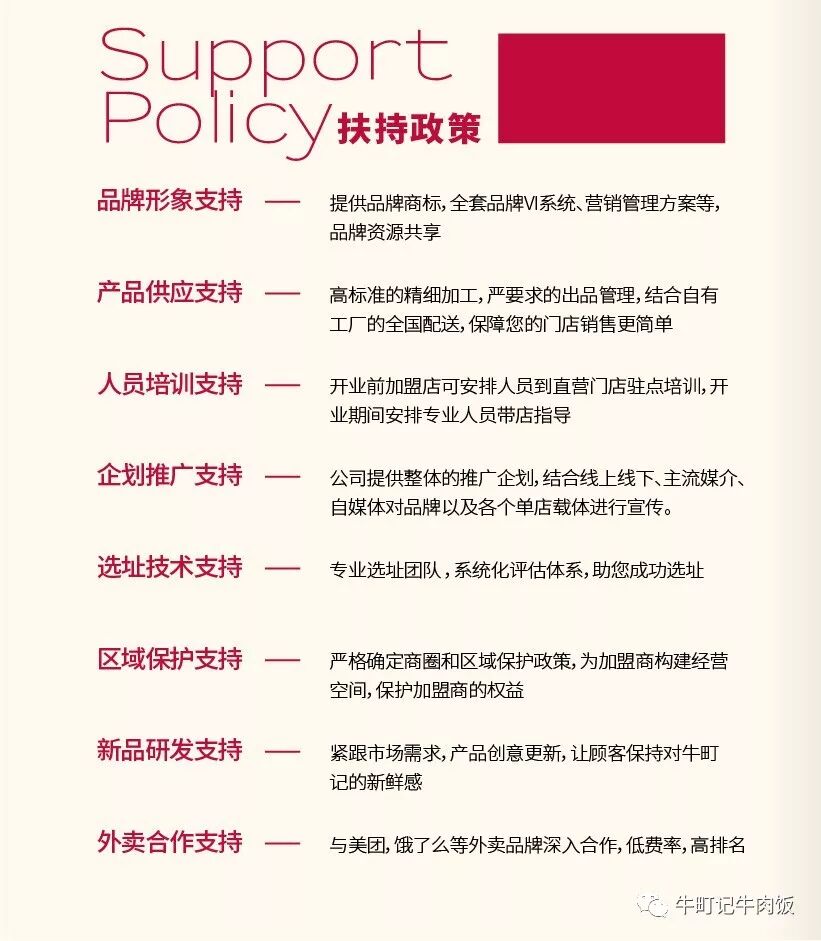 Support Policy 扶持政策

品牌形象支持 —— 提供品牌商标，全套品牌VI系统、营销管理方案等，品牌资源共享

产品供应支持 —— 高标准的精细加工，严要求的出品管理，结合自有工厂的全国配送，保障您的门店销售更简单

人员培训支持 —— 开业前加盟店可安排人员到直营门店驻点培训，开业期间安排专业人员带店指导

企划推广支持 —— 公司提供整体的推广企划，结合线上线下、主流媒介、自媒体对品牌以及各个单店载体进行宣传。

选址技术支持 —— 专业选址团队，系统化评估体系，助您成功选址

区域保护支持 —— 严格确定商圈和区域保护政策，为加盟商构建经营空间，保护加盟商的权益

新品研发支持 —— 紧跟市场需求，产品创意更新，让顾客保持对牛町记的新鲜感

外卖合作支持 —— 与美团，饿了么等外卖品牌深入合作，低费率，高排名

牛町记牛肉饭